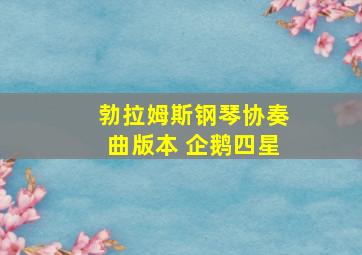 勃拉姆斯钢琴协奏曲版本 企鹅四星